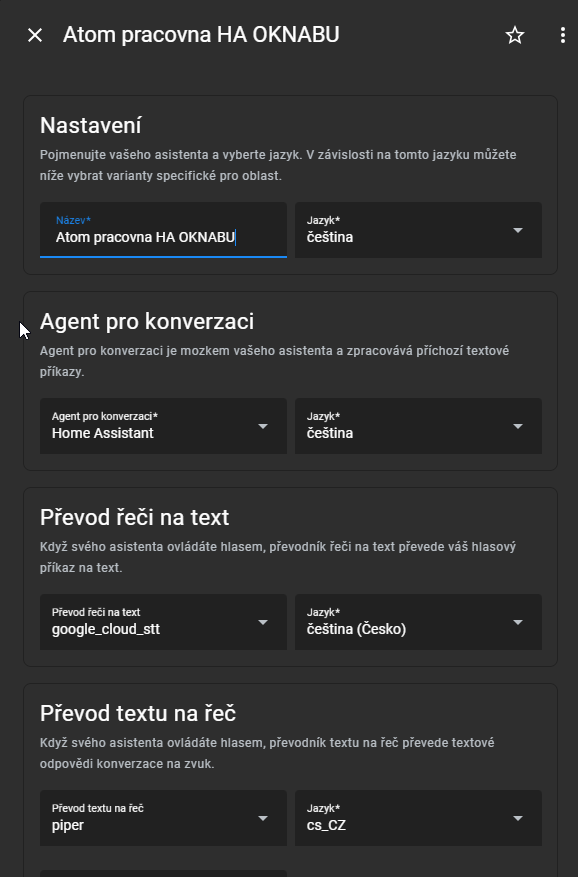 Atom pracovna HA OKNABU

Nastavení

Pojmenujte vašeho asistenta a vyberte jazyk. V závislosti na tomto jazyku můžete níže vybrat varianty specifické pro oblast.

Název*
Atom pracovna HA OKNABU

Jazyk*
čeština

Agent pro konverzaci

Agent pro konverzaci je mozkem vašeho asistenta a zpracovává příchozí textové příkazy.

Agent pro konverzaci*
Home Assistant

Jazyk*
čeština

Převod řeči na text

Když svého asistenta ovládáte hlasem, převodník řeči na text převede váš hlasový příkaz na text.

Převod řeči na text
google_cloud_stt

Jazyk*
čeština (Česko)

Převod textu na řeč

Když svého asistenta ovládáte hlasem, převodník textu na řeč převede textové odpovědi konverzace na zvuk.

Převod textu na řeč
piper

Jazyk*
cs_CZ